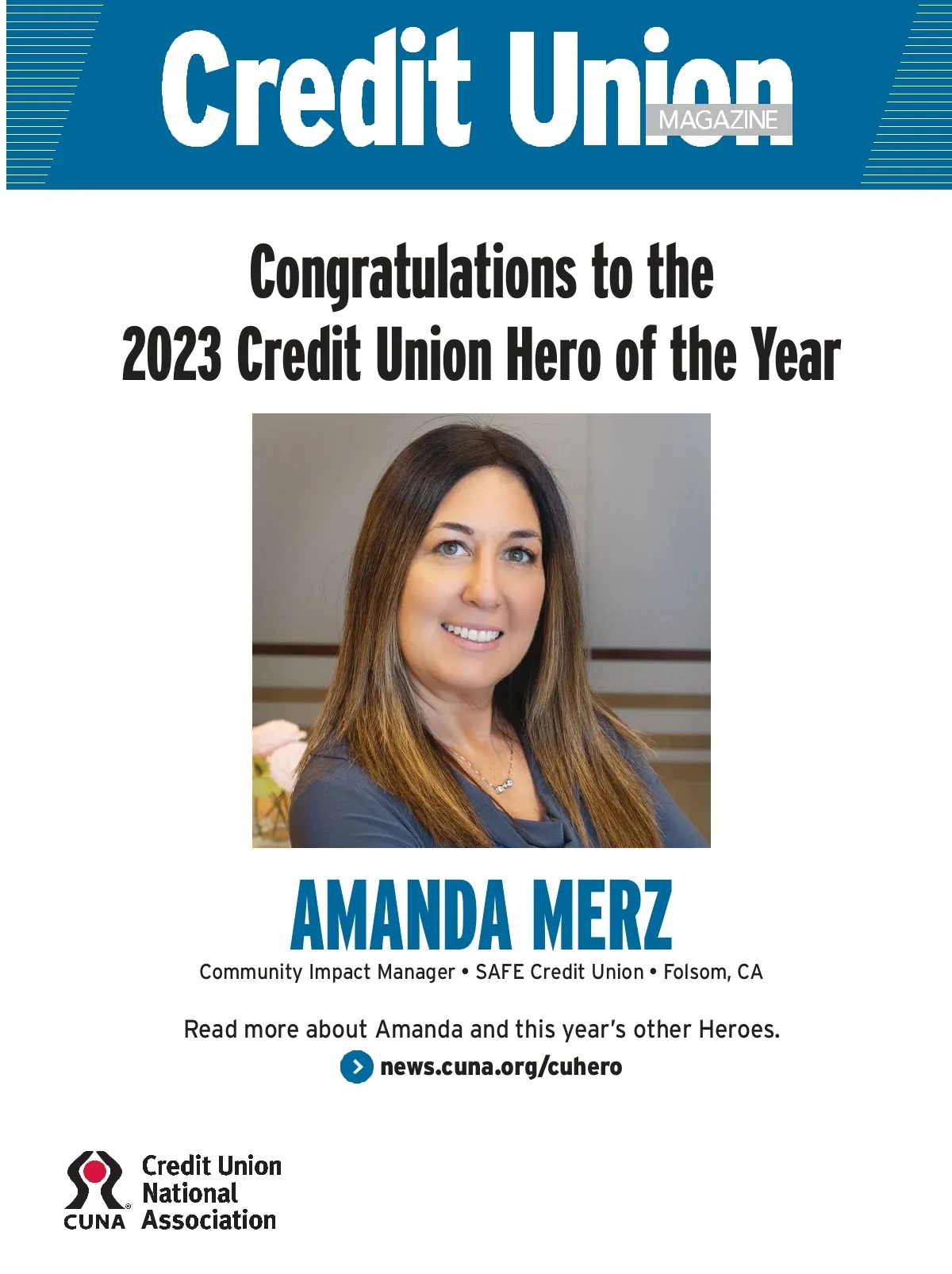 Credit Union
MAGAZINE

Congratulations to the
2023 Credit Union Hero of the Year

AMANDA MERZ
Community Impact Manager • SAFE Credit Union • Folsom, CA

Read more about Amanda and this year's other Heroes.
news.cuna.org/cuhero

CUNA
Credit Union
National
Association